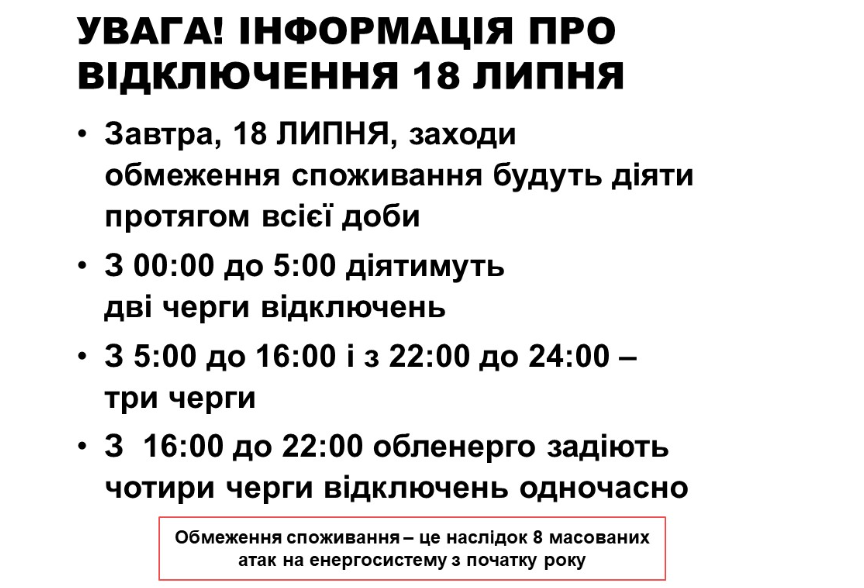 УВАГА! ІНФОРМАЦІЯ ПРО ВІДКЛЮЧЕННЯ 18 ЛИПНЯ

• Завтра, 18 ЛИПНЯ, заходи обмеження споживання будуть діяти протягом всієї доби

• З 00:00 до 5:00 діятимуть дві черги відключень

• З 5:00 до 16:00 і з 22:00 до 24:00 – три черги

• З 16:00 до 22:00 обленерго задіють чотири черги відключень одночасно

Обмеження споживання – це наслідок 8 масованих атак на енергосистему з початку року